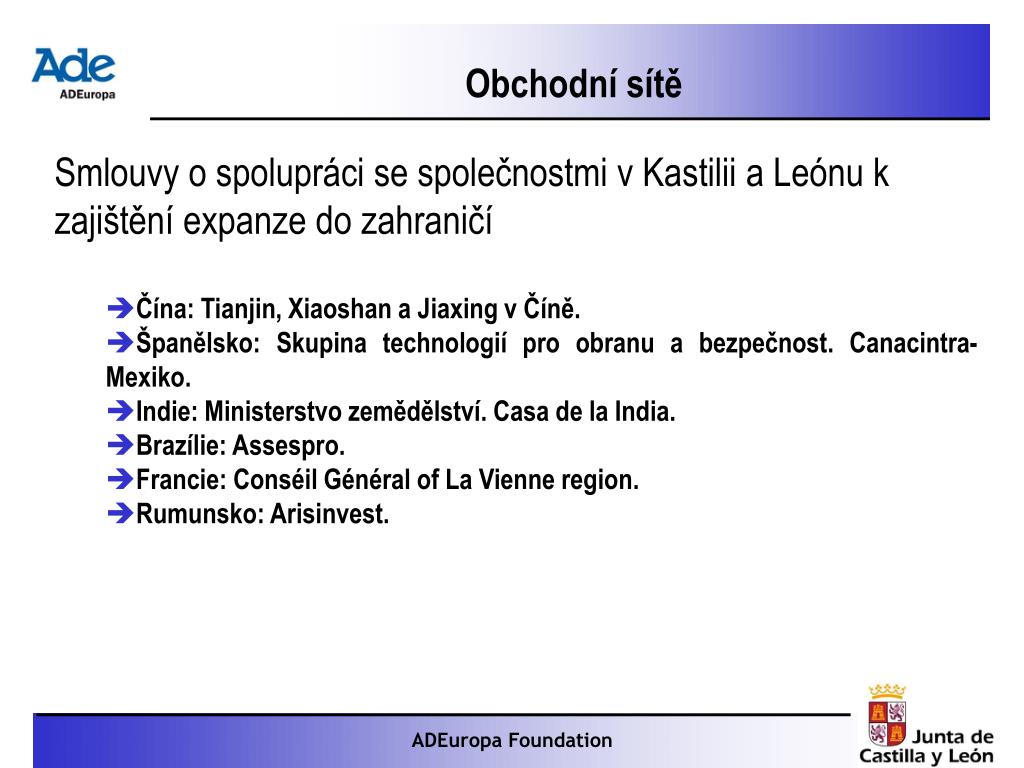 Ade
ADEuropa

Obchodní sítě

Smlouvy o spolupráci se společnostmi v Kastilii a Leónu k zajištění expanze do zahraničí

➔Čína: Tianjin, Xiaoshan a Jiaxing v Číně.
➔Španělsko: Skupina technologií pro obranu a bezpečnost. Canacintra-Mexiko.
➔Indie: Ministerstvo zemědělství. Casa de la India.
➔Brazílie: Assespro.
➔Francie: Conséil Général of La Vienne region.
➔Rumunsko: Arisinvest.

ADEuropa Foundation

Junta de Castilla y León